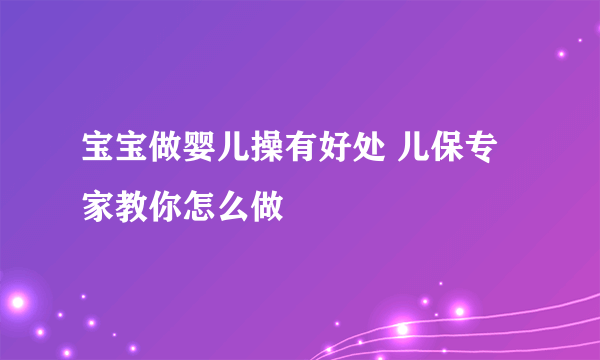 宝宝做婴儿操有好处 儿保专家教你怎么做